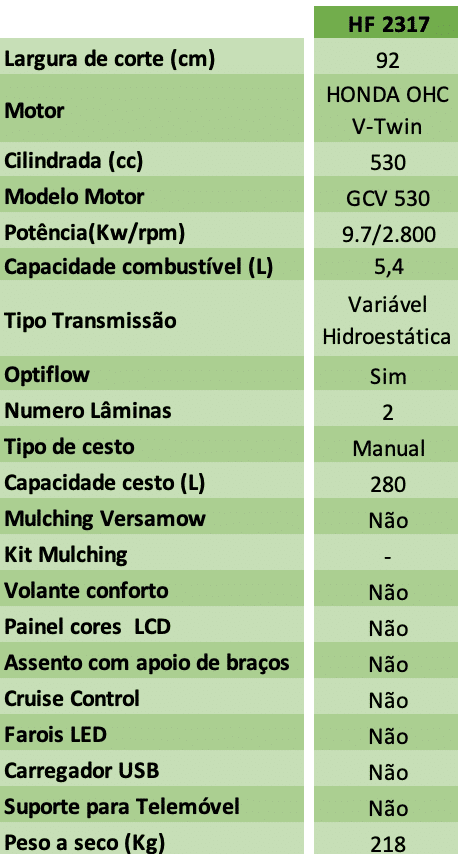 |  | HF 2317 |
|---|---|
| Largura de corte (cm) | 92 |
| Motor | HONDA OHC V-Twin |
| Cilindrada (cc) | 530 |
| Modelo Motor | GCV 530 |
| Potência(Kw/rpm) | 9.7/2.800 |
| Capacidade combustível (L) | 5,4 |
| Tipo Transmissão | Variável Hidroestática |
| Optiflow | Sim |
| Numero Lâminas | 2 |
| Tipo de cesto | Manual |
| Capacidade cesto (L) | 280 |
| Mulching Versamow | Não |
| Kit Mulching | - |
| Volante conforto | Não |
| Painel cores LCD | Não |
| Assento com apoio de braços | Não |
| Cruise Control | Não |
| Farois LED | Não |
| Carregador USB | Não |
| Suporte para Telemóvel | Não |
| Peso a seco (Kg) | 218 |